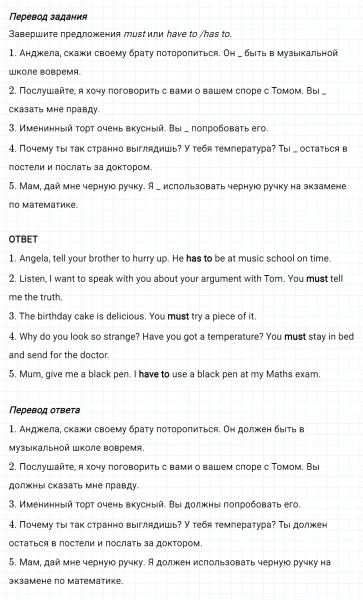 Перевод задания
Завершите предложения must или have to /has to.
1. Анджела, скажи своему брату поторопиться. Он _ быть в музыкальной школе вовремя.
2. Послушайте, я хочу поговорить с вами о вашем споре с Томом. Вы _ сказать мне правду.
3. Именинный торт очень вкусный. Вы _ попробовать его.
4. Почему ты так странно выглядишь? У тебя температура? Ты _ остаться в постели и послать за доктором.
5. Мам, дай мне черную ручку. Я _ использовать черную ручку на экзамене по математике.

ОТВЕТ
1. Angela, tell your brother to hurry up. He has to be at music school on time.
2. Listen, I want to speak with you about your argument with Tom. You must tell me the truth.
3. The birthday cake is delicious. You must try a piece of it.
4. Why do you look so strange? Have you got a temperature? You must stay in bed and send for the doctor.
5. Mum, give me a black pen. I have to use a black pen at my Maths exam.

Перевод ответа
1. Анджела, скажи своему брату поторопиться. Он должен быть в музыкальной школе вовремя.
2. Послушайте, я хочу поговорить с вами о вашем споре с Томом. Вы должны сказать мне правду.
3. Именинный торт очень вкусный. Вы должны попробовать его.
4. Почему ты так странно выглядишь? У тебя температура? Ты должен остаться в постели и послать за доктором.
5. Мам, дай мне черную ручку. Я должен использовать черную ручку на экзамене по математике.